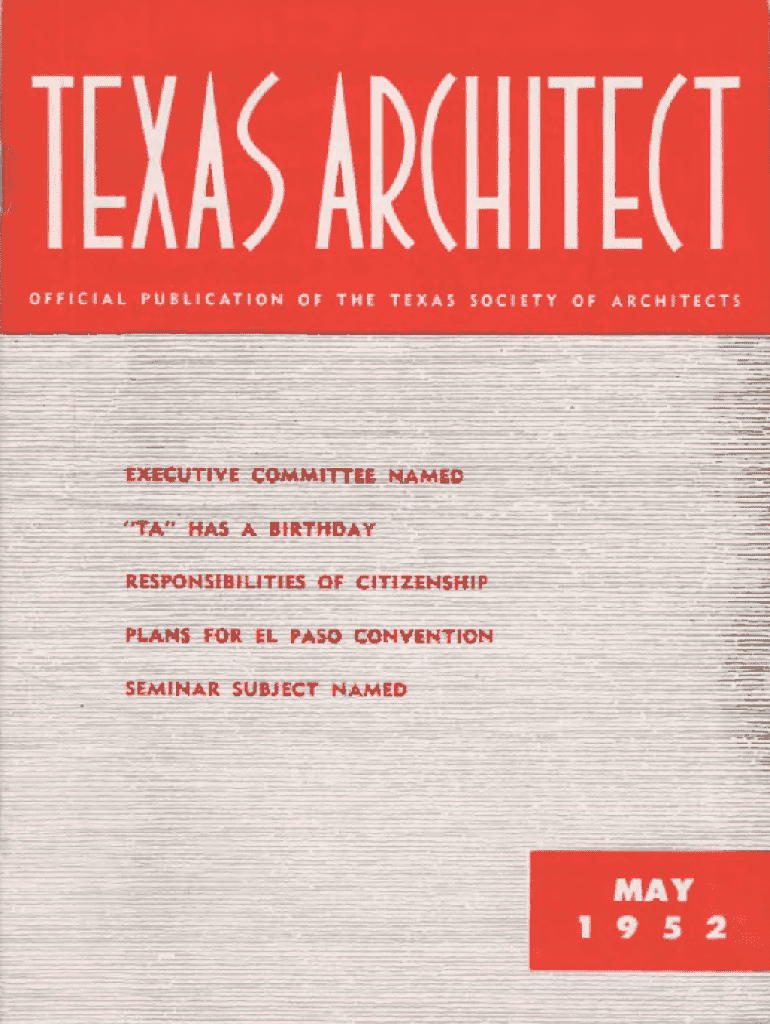 TEXAS ARCHITECT

OFFICIAL PUBLICATION OF THE TEXAS SOCIETY OF ARCHITECTS

EXECUTIVE COMMITTEE NAMED

"TA" HAS A BIRTHDAY

RESPONSIBILITIES OF CITIZENSHIP

PLANS FOR EL PASO CONVENTION

SEMINAR SUBJECT NAMED

MAY
1952